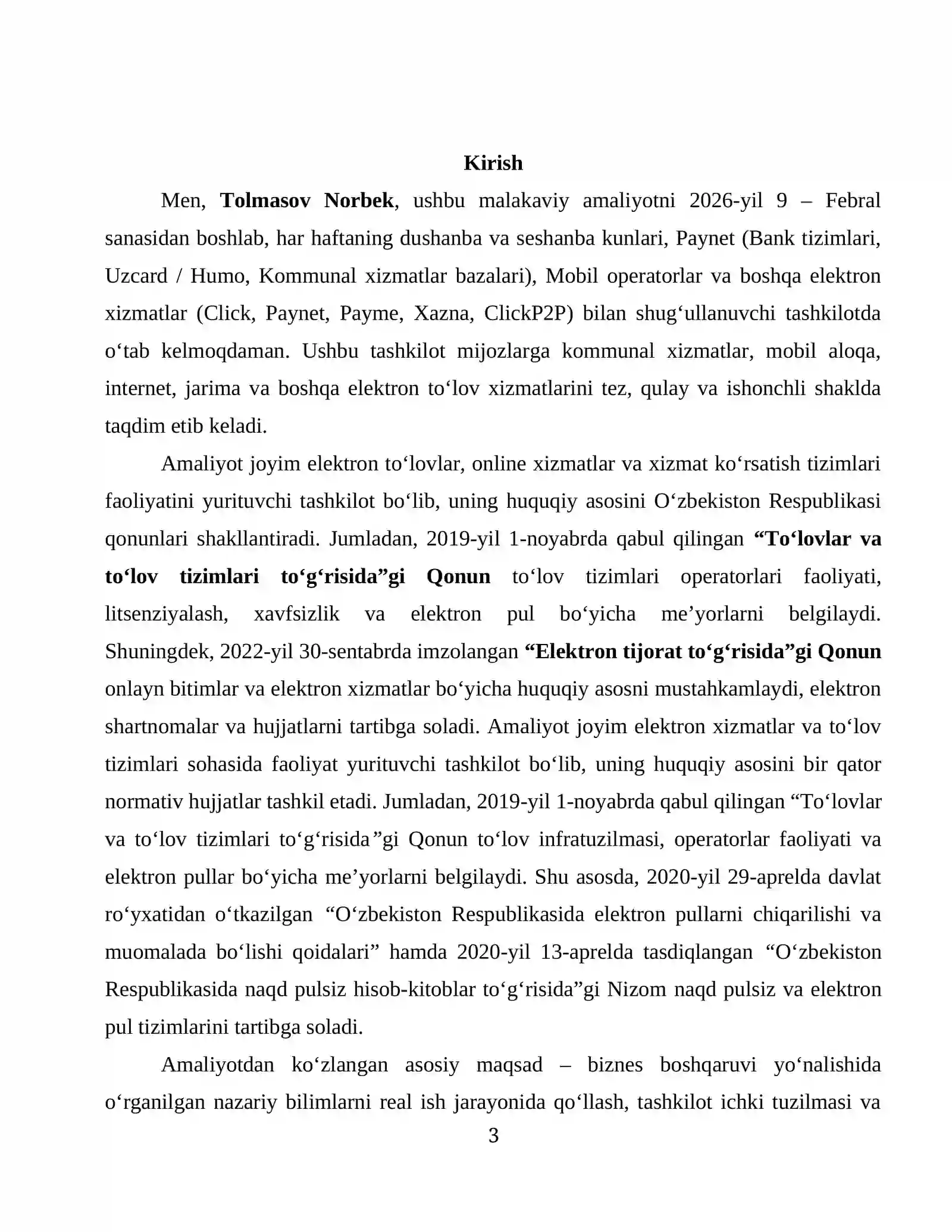 Kirish

Men, Tolmasov Norbek, ushbu malakaviy amaliyotni 2026-yil 9 – Febral sanasidan boshlab, har haftaning dushanba va seshanba kunlari, Paynet (Bank tizimlari, Uzcard / Humo, Kommunal xizmatlar bazalari), Mobil operatorlar va boshqa elektron xizmatlar (Click, Paynet, Payme, Xazna, ClickP2P) bilan shug'ullanuvchi tashkilotda o'tab kelmoqdaman. Ushbu tashkilot mijozlarga kommunal xizmatlar, mobil aloqa, internet, jarima va boshqa elektron to'lov xizmatlarini tez, qulay va ishonchli shaklda taqdim etib keladi.

Amaliyot joyim elektron to'lovlar, online xizmatlar va xizmat ko'rsatish tizimlari faoliyatini yurituvchi tashkilot bo'lib, uning huquqiy asosini O'zbekiston Respublikasi qonunlari shakllantiradi. Jumladan, 2019-yil 1-noyabrda qabul qilingan "To'lovlar va to'lov tizimlari to'g'risida"gi Qonun to'lov tizimlari operatorlari faoliyati, litsenziyalash, xavfsizlik va elektron pul bo'yicha me'yorlarni belgilaydi. Shuningdek, 2022-yil 30-sentabrda imzolangan "Elektron tijorat to'g'risida"gi Qonun onlayn bitimlar va elektron xizmatlar bo'yicha huquqiy asosni mustahkamlaydi, elektron shartnomalar va hujjatlarni tartibga soladi. Amaliyot joyim elektron xizmatlar va to'lov tizimlari sohasida faoliyat yurituvchi tashkilot bo'lib, uning huquqiy asosini bir qator normativ hujjatlar tashkil etadi. Jumladan, 2019-yil 1-noyabrda qabul qilingan "To'lovlar va to'lov tizimlari to'g'risida"gi Qonun to'lov infratuzilmasi, operatorlar faoliyati va elektron pullar bo'yicha me'yorlarni belgilaydi. Shu asosda, 2020-yil 29-aprelda davlat ro'yxatidan o'tkazilgan "O'zbekiston Respublikasida elektron pullarni chiqarilishi va muomalada bo'lishi qoidalari" hamda 2020-yil 13-aprelda tasdiqlangan "O'zbekiston Respublikasida naqd pulsiz hisob-kitoblar to'g'risida"gi Nizom naqd pulsiz va elektron pul tizimlarini tartibga soladi.

Amaliyotdan ko'zlangan asosiy maqsad – biznes boshqaruvi yo'nalishida o'rganilgan nazariy bilimlarni real ish jarayonida qo'llash, tashkilot ichki tuzilmasi va

3